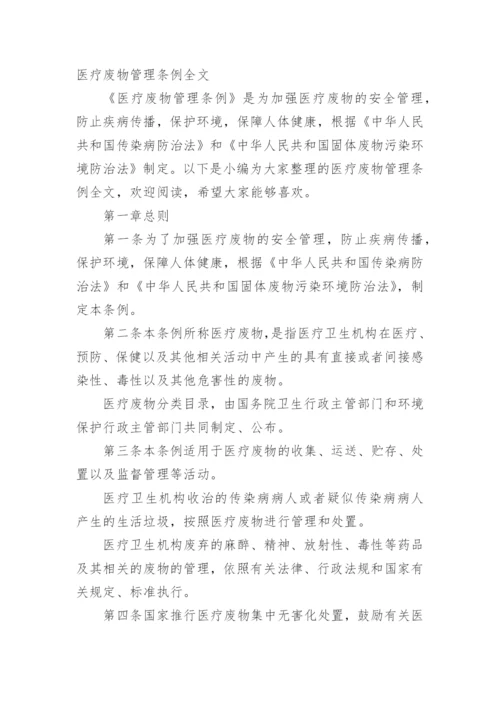 医疗废物管理条例全文

《医疗废物管理条例》是为加强医疗废物的安全管理，防止疾病传播，保护环境，保障人体健康，根据《中华人民共和国传染病防治法》和《中华人民共和国固体废物污染环境防治法》制定。以下是小编为大家整理的医疗废物管理条例全文，欢迎阅读，希望大家能够喜欢。

第一章总则

第一条为了加强医疗废物的安全管理，防止疾病传播，保护环境，保障人体健康，根据《中华人民共和国传染病防治法》和《中华人民共和国固体废物污染环境防治法》，制定本条例。

第二条本条例所称医疗废物，是指医疗卫生机构在医疗、预防、保健以及其他相关活动中产生的具有直接或者间接感染性、毒性以及其他危害性的废物。

医疗废物分类目录，由国务院卫生行政主管部门和环境保护行政主管部门共同制定、公布。

第三条本条例适用于医疗废物的收集、运送、贮存、处置以及监督管理等活动。

医疗卫生机构收治的传染病病人或者疑似传染病病人产生的生活垃圾，按照医疗废物进行管理和处置。

医疗卫生机构废弃的麻醉、精神、放射性、毒性等药品及其相关的废物的管理，依照有关法律、行政法规和国家有关规定、标准执行。

第四条国家推行医疗废物集中无害化处置，鼓励有关医